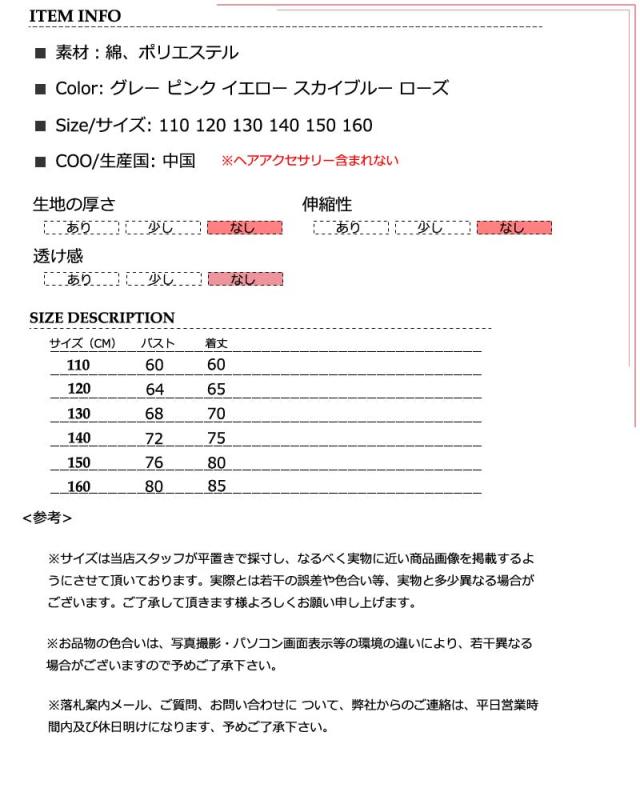 ITEM INFO

■ 素材：綿、ポリエステル

■ Color: グレー ピンク イエロー スカイブルー ローズ

■ Size/サイズ: 110 120 130 140 150 160

■ COO/生産国: 中国 ※ヘアアクセサリー含まれない

生地の厚さ
あり 少し なし

伸縮性
あり 少し なし

透け感
あり 少し なし

SIZE DESCRIPTION

| サイズ（CM） | バスト | 着丈 |
|---|---|---|
| 110 | 60 | 60 |
| 120 | 64 | 65 |
| 130 | 68 | 70 |
| 140 | 72 | 75 |
| 150 | 76 | 80 |
| 160 | 80 | 85 |

<参考>

※サイズは当店スタッフが平置きで採寸し、なるべく実物に近い商品画像を掲載するようにさせて頂いております。実際とは若干の誤差や色合い等、実物と多少異なる場合がございます。ご了承して頂きます様よろしくお願い申し上げます。

※お品物の色合いは、写真撮影・パソコン画面表示等の環境の違いにより、若干異なる場合がございますので予めご了承下さい。

※落札案内メール、ご質問、お問い合わせに ついて、弊社からのご連絡は、平日営業時間内及び休日明けになります、予めご了承下さい。